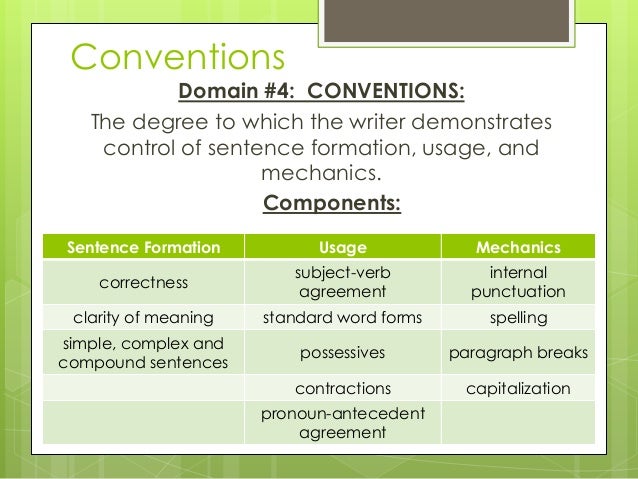 Conventions

Domain #4: CONVENTIONS:

The degree to which the writer demonstrates control of sentence formation, usage, and mechanics.

Components:

| Sentence Formation | Usage | Mechanics |
|---|---|---|
| correctness | subject-verb agreement | internal punctuation |
| clarity of meaning | standard word forms | spelling |
| simple, complex and compound sentences | possessives | paragraph breaks |
|  | contractions | capitalization |
|  | pronoun-antecedent agreement |  |